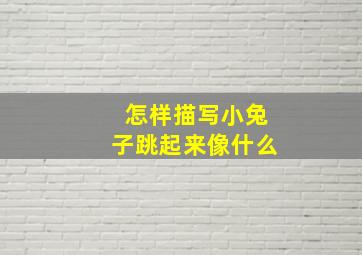 怎样描写小兔子跳起来像什么